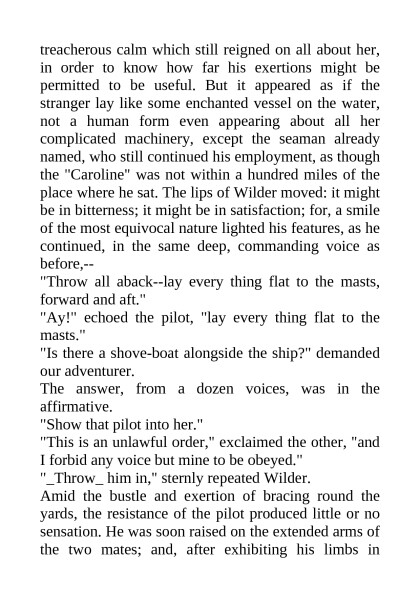 treacherous calm which still reigned on all about her, in order to know how far his exertions might be permitted to be useful. But it appeared as if the stranger lay like some enchanted vessel on the water, not a human form even appearing about all her complicated machinery, except the seaman already named, who still continued his employment, as though the "Caroline" was not within a hundred miles of the place where he sat. The lips of Wilder moved: it might be in bitterness; it might be in satisfaction; for, a smile of the most equivocal nature lighted his features, as he continued, in the same deep, commanding voice as before,--

"Throw all aback--lay every thing flat to the masts, forward and aft."

"Ay!" echoed the pilot, "lay every thing flat to the masts."

"Is there a shove-boat alongside the ship?" demanded our adventurer.

The answer, from a dozen voices, was in the affirmative.

"Show that pilot into her."

"This is an unlawful order," exclaimed the other, "and I forbid any voice but mine to be obeyed."

"_Throw_ him in," sternly repeated Wilder.

Amid the bustle and exertion of bracing round the yards, the resistance of the pilot produced little or no sensation. He was soon raised on the extended arms of the two mates; and, after exhibiting his limbs in